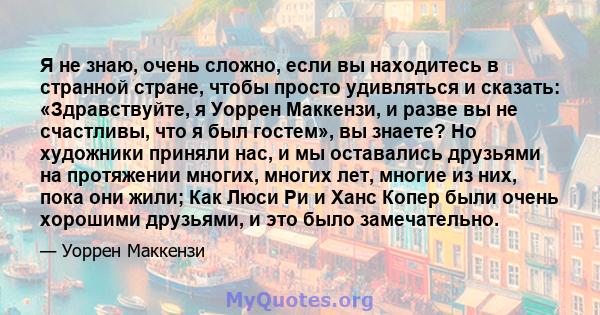 Я не знаю, очень сложно, если вы находитесь в странной стране, чтобы просто удивляться и сказать: «Здравствуйте, я Уоррен Маккензи, и разве вы не счастливы, что я был гостем», вы знаете? Но художники приняли нас, и мы оставались друзьями на протяжении многих, многих лет, многие из них, пока они жили; Как Люси Ри и Ханс Копер были очень хорошими друзьями, и это было замечательно.

— Уоррен Маккензи

MyQuotes.org